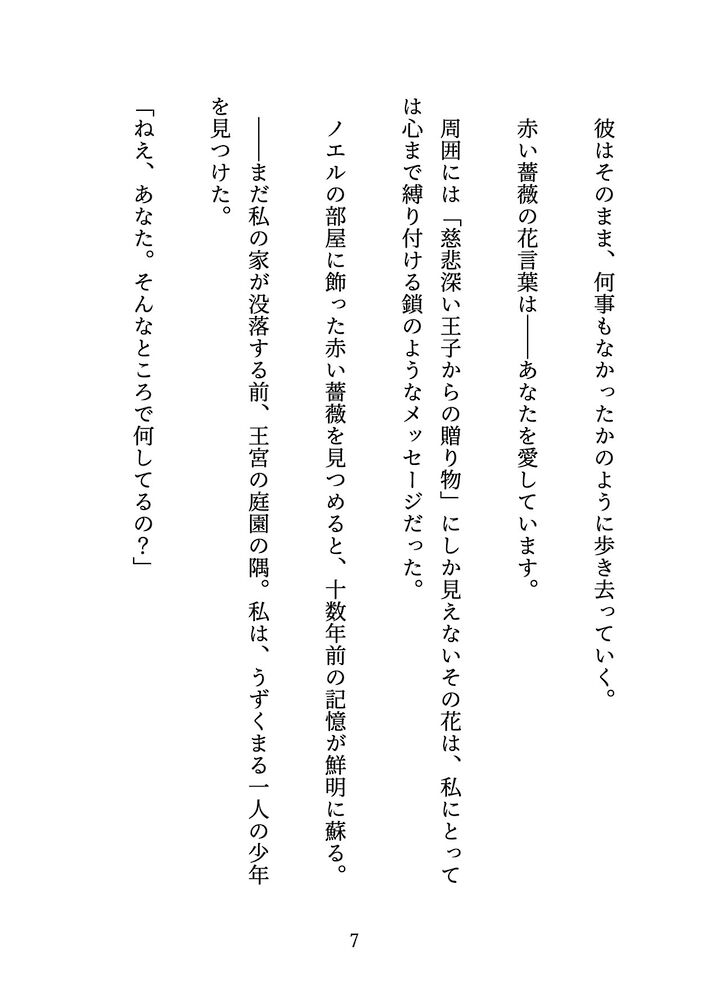 彼はそのまま、何事もなかったかのように歩き去っていく。

赤い薔薇の花言葉は――あなたを愛しています。

周囲には「慈悲深い王子からの贈り物」にしか見えないその花は、私にとっては心まで縛り付ける鎖のようなメッセージだった。

ノエルの部屋に飾った赤い薔薇を見つめると、十数年前の記憶が鮮明に蘇る。

――まだ私の家が没落する前、王宮の庭園の隅。私は、うずくまる一人の少年を見つけた。

「ねえ、あなた。そんなところで何してるの？」

7